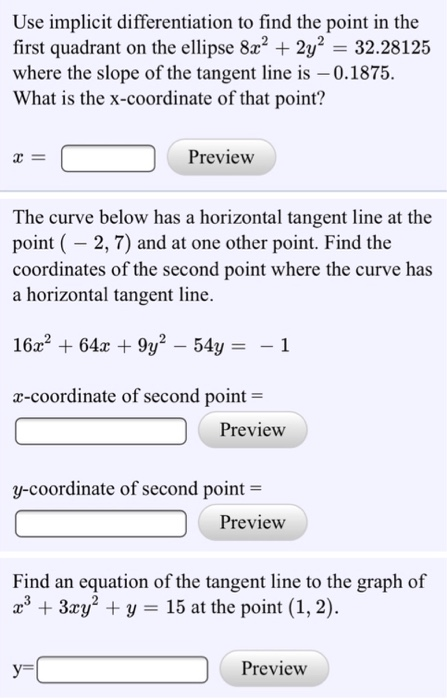 Use implicit differentiation to find the point in the first quadrant on the ellipse $8x^2 + 2y^2 = 32.28125$ where the slope of the tangent line is $-0.1875$. What is the x-coordinate of that point?

$x =$ Preview

The curve below has a horizontal tangent line at the point $(-2, 7)$ and at one other point. Find the coordinates of the second point where the curve has a horizontal tangent line.

$16x^2 + 64x + 9y^2 - 54y = -1$

$x$-coordinate of second point =

Preview

$y$-coordinate of second point =

Preview

Find an equation of the tangent line to the graph of $x^3 + 3xy^2 + y = 15$ at the point $(1, 2)$.

y= Preview